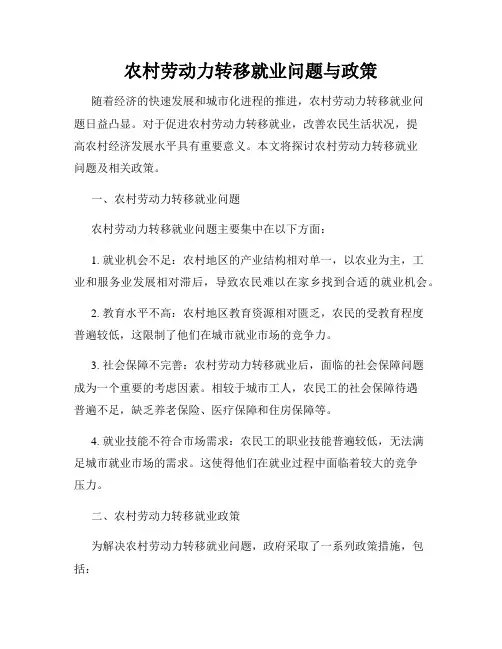 农村劳动力转移就业问题与政策

随着经济的快速发展和城市化进程的推进，农村劳动力转移就业问题日益凸显。对于促进农村劳动力转移就业，改善农民生活状况，提高农村经济发展水平具有重要意义。本文将探讨农村劳动力转移就业问题及相关政策。

一、农村劳动力转移就业问题

农村劳动力转移就业问题主要集中在以下方面：

1. 就业机会不足：农村地区的产业结构相对单一，以农业为主，工业和服务业发展相对滞后，导致农民难以在家乡找到合适的就业机会。

2. 教育水平不高：农村地区教育资源相对匮乏，农民的受教育程度普遍较低，这限制了他们在城市就业市场的竞争力。

3. 社会保障不完善：农村劳动力转移就业后，面临的社会保障问题成为一个重要的考虑因素。相较于城市工人，农民工的社会保障待遇普遍不足，缺乏养老保险、医疗保障和住房保障等。

4. 就业技能不符合市场需求：农民工的职业技能普遍较低，无法满足城市就业市场的需求。这使得他们在就业过程中面临着较大的竞争压力。

二、农村劳动力转移就业政策

为解决农村劳动力转移就业问题，政府采取了一系列政策措施，包括：